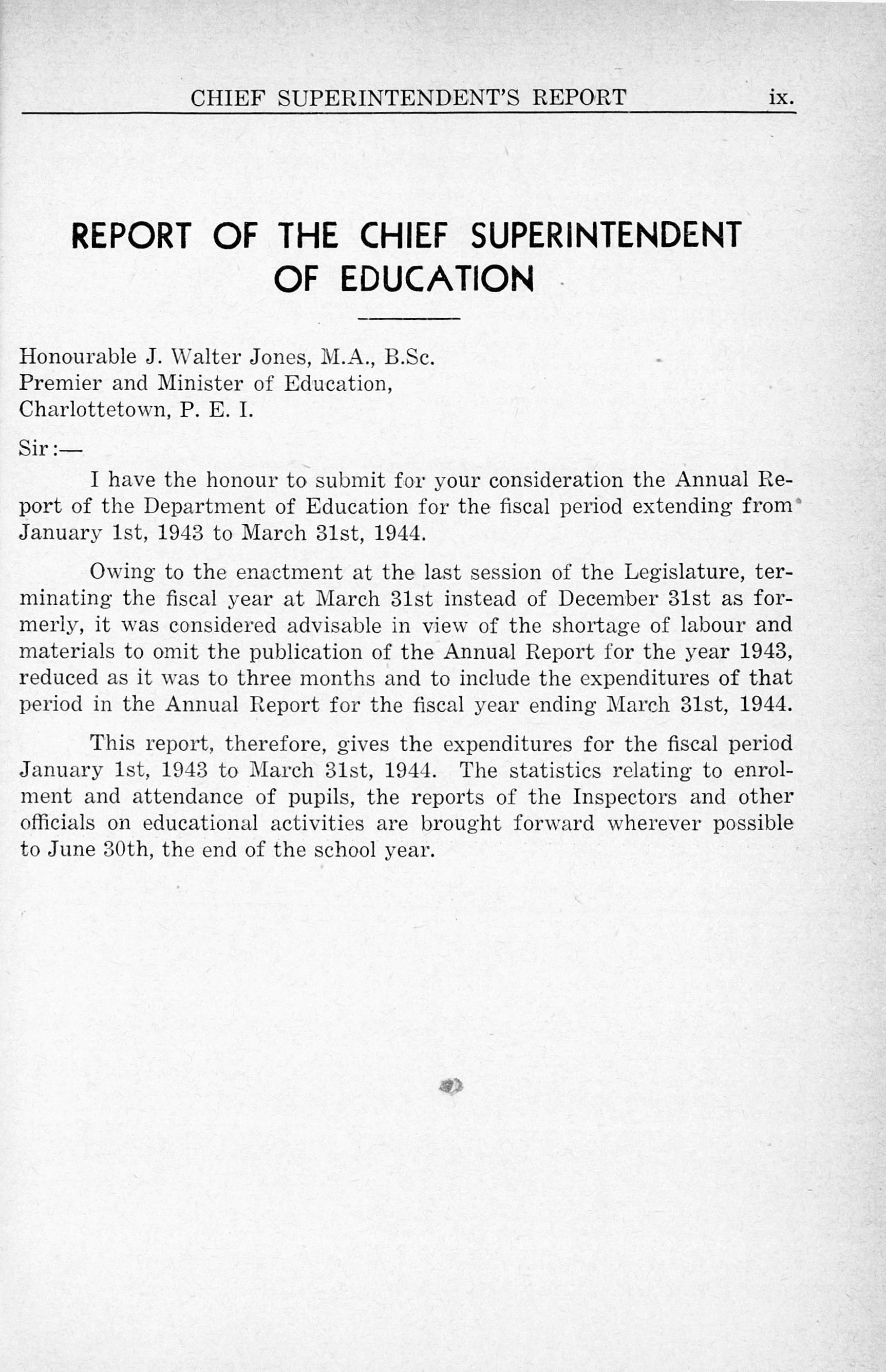 CHIEF SUPERINTENDENT'S REPORT ix.

REPORT OF THE CHIEF SUPERINTENDENT OF EDUCATION

Honourable J. Walter Jones, M.A., B.Sc.
Premier and Minister of Education,
Charlottetown, P. E. I.

Sir:—

I have the honour to submit for your consideration the Annual Report of the Department of Education for the fiscal period extending from January 1st, 1943 to March 31st, 1944.

Owing to the enactment at the last session of the Legislature, terminating the fiscal year at March 31st instead of December 31st as formerly, it was considered advisable in view of the shortage of labour and materials to omit the publication of the Annual Report for the year 1943, reduced as it was to three months and to include the expenditures of that period in the Annual Report for the fiscal year ending March 31st, 1944.

This report, therefore, gives the expenditures for the fiscal period January 1st, 1943 to March 31st, 1944. The statistics relating to enrolment and attendance of pupils, the reports of the Inspectors and other officials on educational activities are brought forward wherever possible to June 30th, the end of the school year.